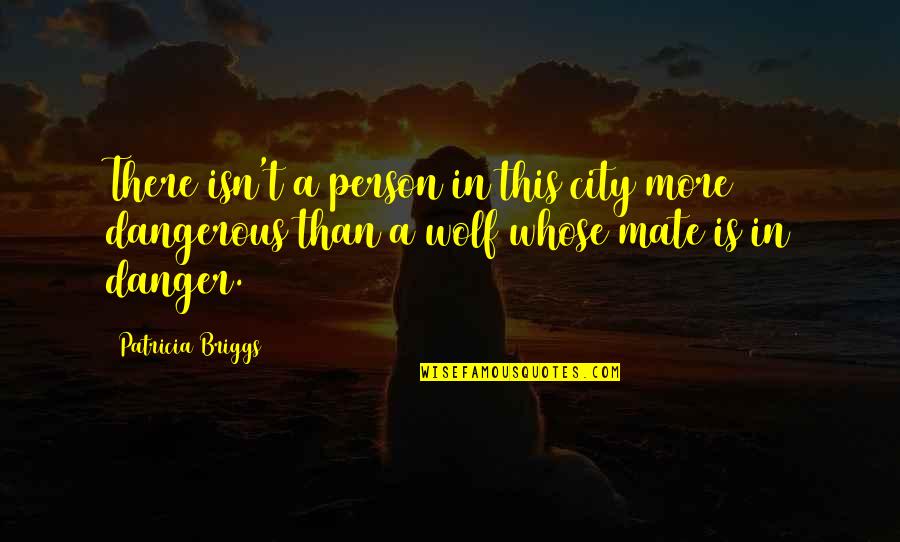 There isn't a person in this city more dangerous than a wolf whose mate is in danger.

Patricia Briggs

WISEFAMOUSQUOTES.COM